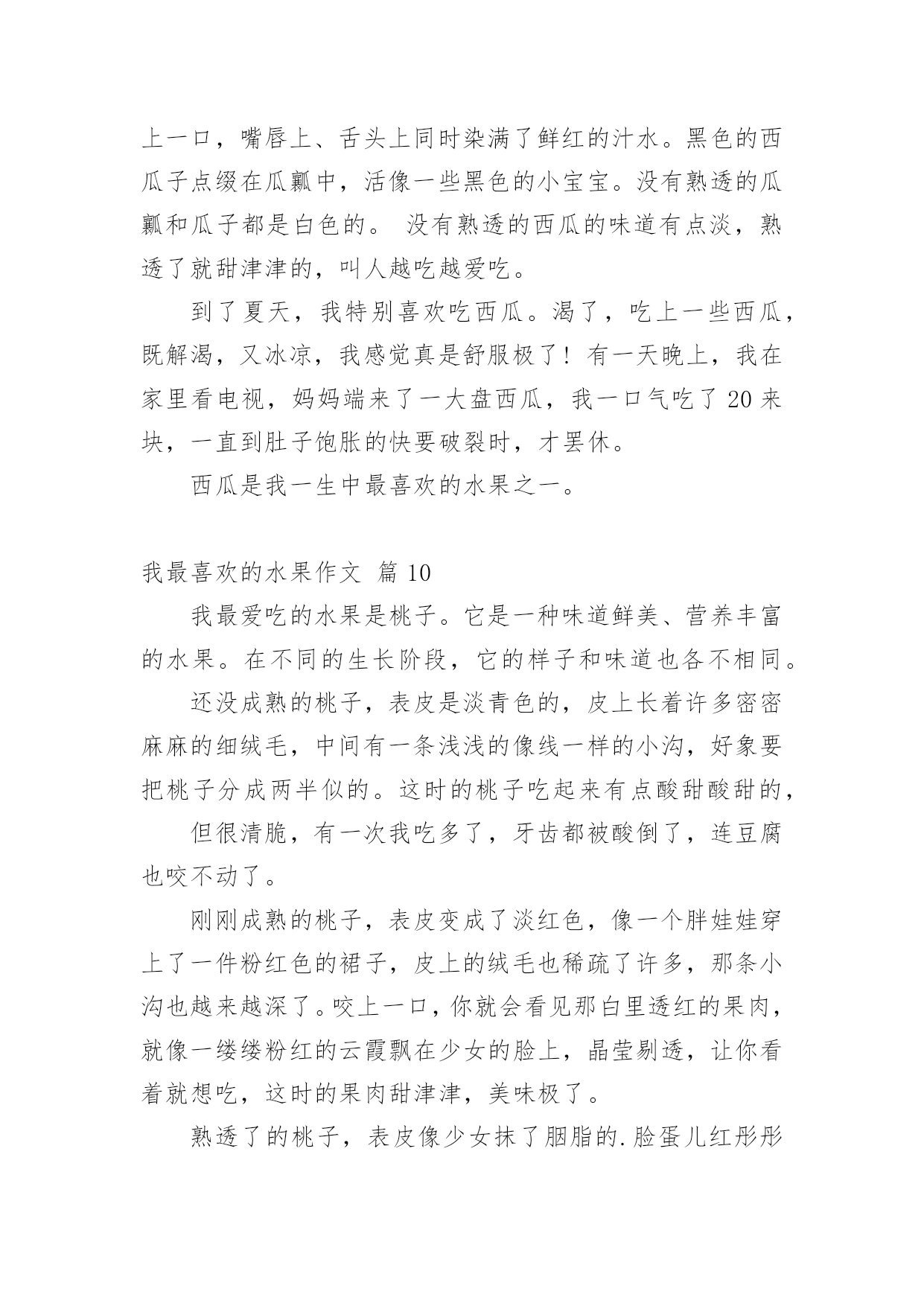 上一口，嘴唇上、舌头上同时染满了鲜红的汁水。黑色的西瓜子点缀在瓜瓤中，活像一些黑色的小宝宝。没有熟透的瓜瓤和瓜子都是白色的。 没有熟透的西瓜的味道有点淡，熟透了就甜津津的，叫人越吃越爱吃。

到了夏天，我特别喜欢吃西瓜。渴了，吃上一些西瓜，既解渴，又冰凉，我感觉真是舒服极了！有一天晚上，我在家里看电视，妈妈端来了一大盘西瓜，我一口气吃了 20 来块，一直到肚子饱胀的快要破裂时，才罢休。

西瓜是我一生中最喜欢的水果之一。

我最喜欢的水果作文 篇 10

我最爱吃的水果是桃子。它是一种味道鲜美、营养丰富的水果。在不同的生长阶段，它的样子和味道也各不相同。

还没成熟的桃子，表皮是淡青色的，皮上长着许多密密麻麻的细绒毛，中间有一条浅浅的像线一样的小沟，好象要把桃子分成两半似的。这时的桃子吃起来有点酸甜酸甜的，

但很清脆，有一次我吃多了，牙齿都被酸倒了，连豆腐也咬不动了。

刚刚成熟的桃子，表皮变成了淡红色，像一个胖娃娃穿上了一件粉红色的裙子，皮上的绒毛也稀疏了许多，那条小沟也越来越深了。咬上一口，你就会看见那白里透红的果肉，就像一缕缕粉红的云霞飘在少女的脸上，晶莹剔透，让你看着就想吃，这时的果肉甜津津，美味极了。

熟透了的桃子，表皮像少女抹了胭脂的.脸蛋儿红彤彤